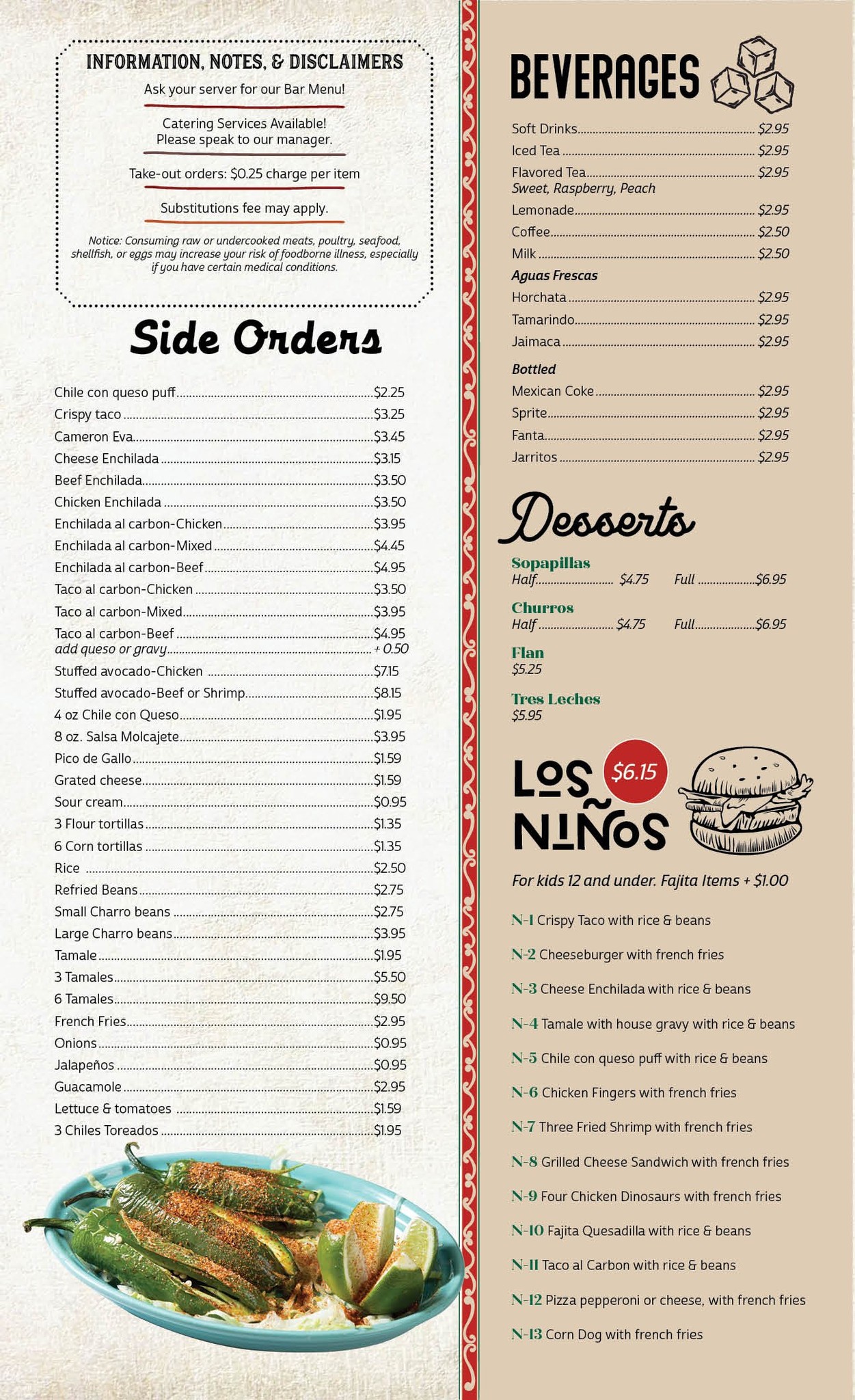 INFORMATION, NOTES, & DISCLAIMERS

Ask your server for our Bar Menu!

Catering Services Available! Please speak to our manager.

Take-out orders: $0.25 charge per item

Substitutions fee may apply.

Notice: Consuming raw or undercooked meats, poultry, seafood, shellfish, or eggs may increase your risk of foodborne illness, especially if you have certain medical conditions.

Side Orders

Chile con queso puff $2.25
Crispy taco $3.25
Cameron Eva $3.45
Cheese Enchilada $3.15
Beef Enchilada $3.50
Chicken Enchilada $3.50
Enchilada al carbon-Chicken $3.95
Enchilada al carbon-Mixed $4.45
Enchilada al carbon-Beef $4.95
Taco al carbon-Chicken $3.50
Taco al carbon-Mixed $3.95
Taco al carbon-Beef $4.95
add queso or gravy + 0.50
Stuffed avocado-Chicken $7.15
Stuffed avocado-Beef or Shrimp $8.15
4 oz Chile con Queso $1.95
8 oz. Salsa Molcajete $3.95
Pico de Gallo $1.59
Grated cheese $1.59
Sour cream $0.95
3 Flour tortillas $1.35
6 Corn tortillas $1.35
Rice $2.50
Refried Beans $2.75
Small Charro beans $2.75
Large Charro beans $3.95
Tamale $1.95
3 Tamales $5.50
6 Tamales $9.50
French Fries $2.95
Onions $0.95
Jalapeños $0.95
Guacamole $2.95
Lettuce & tomatoes $1.59
3 Chiles Toreados $1.95

BEVERAGES

Soft Drinks $2.95
Iced Tea $2.95
Flavored Tea $2.95
Sweet, Raspberry, Peach
Lemonade $2.95
Coffee $2.50
Milk $2.50
Aguas Frescas
Horchata $2.95
Tamarindo $2.95
Jaimaca $2.95
Bottled
Mexican Coke $2.95
Sprite $2.95
Fanta $2.95
Jarritos $2.95

Desserts

Sopapillas
Half $4.75 Full $6.95
Churros
Half $4.75 Full $6.95
Flan
$5.25
Tres Leches
$5.95

LOS NIÑOS $6.15

For kids 12 and under. Fajita Items + $1.00

N-1 Crispy Taco with rice & beans
N-2 Cheeseburger with french fries
N-3 Cheese Enchilada with rice & beans
N-4 Tamale with house gravy with rice & beans
N-5 Chile con queso puff with rice & beans
N-6 Chicken Fingers with french fries
N-7 Three Fried Shrimp with french fries
N-8 Grilled Cheese Sandwich with french fries
N-9 Four Chicken Dinosaurs with french fries
N-10 Fajita Quesadilla with rice & beans
N-11 Taco al Carbon with rice & beans
N-12 Pizza pepperoni or cheese, with french fries
N-13 Corn Dog with french fries